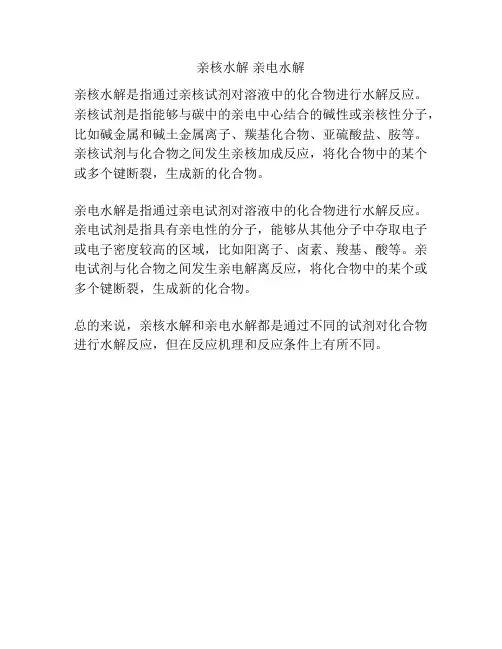 亲核水解 亲电水解

亲核水解是指通过亲核试剂对溶液中的化合物进行水解反应。亲核试剂是指能够与碳中的亲电中心结合的碱性或亲核性分子，比如碱金属和碱土金属离子、羰基化合物、亚硫酸盐、胺等。亲核试剂与化合物之间发生亲核加成反应，将化合物中的某个或多个键断裂，生成新的化合物。

亲电水解是指通过亲电试剂对溶液中的化合物进行水解反应。亲电试剂是指具有亲电性的分子，能够从其他分子中夺取电子或电子密度较高的区域，比如阳离子、卤素、羧基、酸等。亲电试剂与化合物之间发生亲电解离反应，将化合物中的某个或多个键断裂，生成新的化合物。

总的来说，亲核水解和亲电水解都是通过不同的试剂对化合物进行水解反应，但在反应机理和反应条件上有所不同。